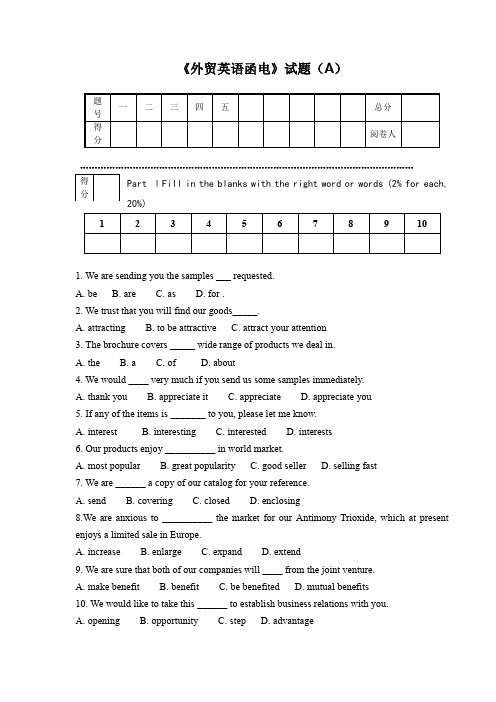 《外贸英语函电》试题（A）

| 题号 | 一 | 二 | 三 | 四 | 五 | | | | | | 总分 | |
|---|---|---|---|---|---|---|---|---|---|---|---|---|
| 得分 | | | | | | | | | | | 阅卷人 | |

| 得分 | |
|---|---|

Part Ⅰ Fill in the blanks with the right word or words (2% for each, 20%)

| 1 | 2 | 3 | 4 | 5 | 6 | 7 | 8 | 9 | 10 |
|---|---|---|---|---|---|---|---|---|---|
| | | | | | | | | | |

1. We are sending you the samples ___ requested.
A. be B. are C. as D. for .
2. We trust that you will find our goods_____.
A. attracting B. to be attractive C. attract your attention
3. The brochure covers _____ wide range of products we deal in.
A. the B. a C. of D. about
4. We would ____ very much if you send us some samples immediately.
A. thank you B. appreciate it C. appreciate D. appreciate you
5. If any of the items is _______ to you, please let me know.
A. interest B. interesting C. interested D. interests
6. Our products enjoy __________ in world market.
A. most popular B. great popularity C. good seller D. selling fast
7. We are ______ a copy of our catalog for your reference.
A. send B. covering C. closed D. enclosing
8.We are anxious to __________ the market for our Antimony Trioxide, which at present enjoys a limited sale in Europe.
A. increase B. enlarge C. expand D. extend
9. We are sure that both of our companies will ____ from the joint venture.
A. make benefit B. benefit C. be benefited D. mutual benefits
10. We would like to take this ______ to establish business relations with you.
A. opening B. opportunity C. step D. advantage